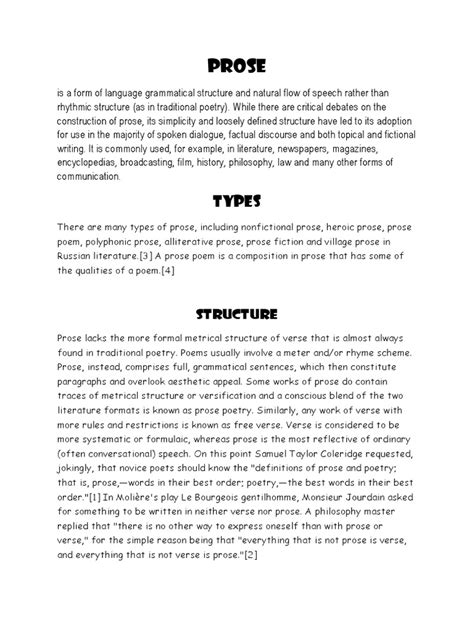 PROSE

is a form of language grammatical structure and natural flow of speech rather than rhythmic structure (as in traditional poetry). While there are critical debates on the construction of prose, its simplicity and loosely defined structure have led to its adoption for use in the majority of spoken dialogue, factual discourse and both topical and fictional writing. It is commonly used, for example, in literature, newspapers, magazines, encyclopedias, broadcasting, film, history, philosophy, law and many other forms of communication.

TYPES

There are many types of prose, including nonfictional prose, heroic prose, prose poem, polyphonic prose, alliterative prose, prose fiction and village prose in Russian literature.[3] A prose poem is a composition in prose that has some of the qualities of a poem.[4]

STRUCTURE

Prose lacks the more formal metrical structure of verse that is almost always found in traditional poetry. Poems usually involve a meter and/or rhyme scheme. Prose, instead, comprises full, grammatical sentences, which then constitute paragraphs and overlook aesthetic appeal. Some works of prose do contain traces of metrical structure or versification and a conscious blend of the two literature formats is known as prose poetry. Similarly, any work of verse with more rules and restrictions is known as free verse. Verse is considered to be more systematic or formulaic, whereas prose is the most reflective of ordinary (often conversational) speech. On this point Samuel Taylor Coleridge requested, jokingly, that novice poets should know the "definitions of prose and poetry; that is, prose,—words in their best order; poetry,—the best words in their best order."[1] In Molière's play Le Bourgeois gentilhomme, Monsieur Jourdain asked for something to be written in neither verse nor prose. A philosophy master replied that "there is no other way to express oneself than with prose or verse," for the simple reason being that "everything that is not prose is verse, and everything that is not verse is prose."[2]